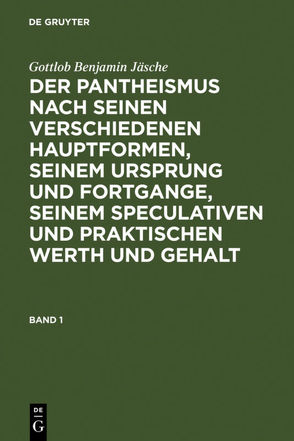 DE GRUYTER

Gottlob Benjamin Jäsche

DER PANTHEISMUS NACH SEINEN VERSCHIEDENEN HAUPTFORMEN, SEINEM URSPRUNG UND FORTGANGE, SEINEM SPECULATIVEN UND PRAKTISCHEN WERTH UND GEHALT

BAND 1

DE
G